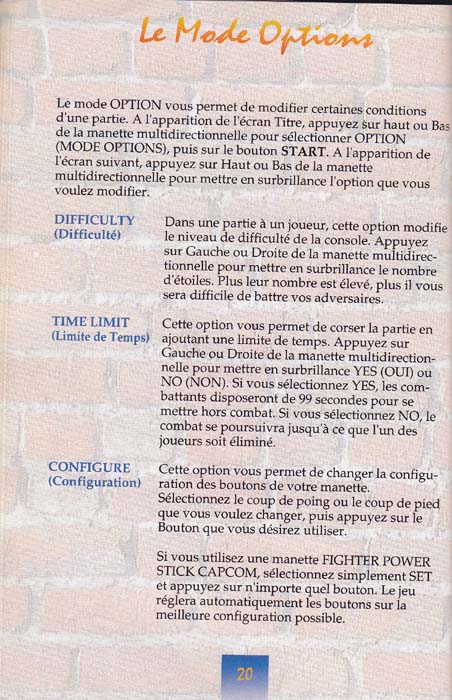 Le Mode Options

Le mode OPTION vous permet de modifier certaines conditions d'une partie. A l'apparition de l'écran Titre, appuyez sur haut ou Bas de la manette multidirectionnelle pour sélectionner OPTION (MODE OPTIONS), puis sur le bouton START. A l'apparition de l'écran suivant, appuyez sur Haut ou Bas de la manette multidirectionnelle pour mettre en surbrillance l'option que vous voulez modifier.

DIFFICULTY
(Difficulté)

Dans une partie à un joueur, cette option modifie le niveau de difficulté de la console. Appuyez sur Gauche ou Droite de la manette multidirectionnelle pour mettre en surbrillance le nombre d'étoiles. Plus leur nombre est élevé, plus il vous sera difficile de battre vos adversaires.

TIME LIMIT
(Limite de Temps)

Cette option vous permet de corser la partie en ajoutant une limite de temps. Appuyez sur Gauche ou Droite de la manette multidirectionnelle pour mettre en surbrillance YES (OUI) ou NO (NON). Si vous sélectionnez YES, les combattants disposeront de 99 secondes pour se mettre hors combat. Si vous sélectionnez NO, le combat se poursuivra jusqu'à ce que l'un des joueurs soit éliminé.

CONFIGURE
(Configuration)

Cette option vous permet de changer la configuration des boutons de votre manette. Sélectionnez le coup de poing ou le coup de pied que vous voulez changer, puis appuyez sur le Bouton que vous désirez utiliser.

Si vous utilisez une manette FIGHTER POWER STICK CAPCOM, sélectionnez simplement SET et appuyez sur n'importe quel bouton. Le jeu réglera automatiquement les boutons sur la meilleure configuration possible.

20